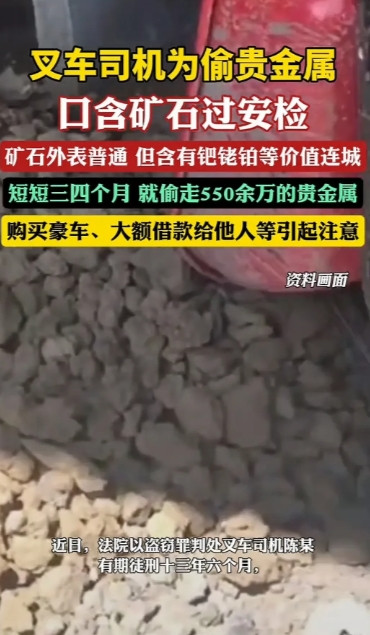 叉车司机为偷贵金属
口含矿石过安检

矿石外表普通 但含有钯铑铂等价值连城

短短三四个月 就偷走550余万的贵金属

购买豪车、大额借款给他人等引起注意

资料画面

近日，法院以盗窃罪判处叉车司机陈某有期徒刑十三年六个月，